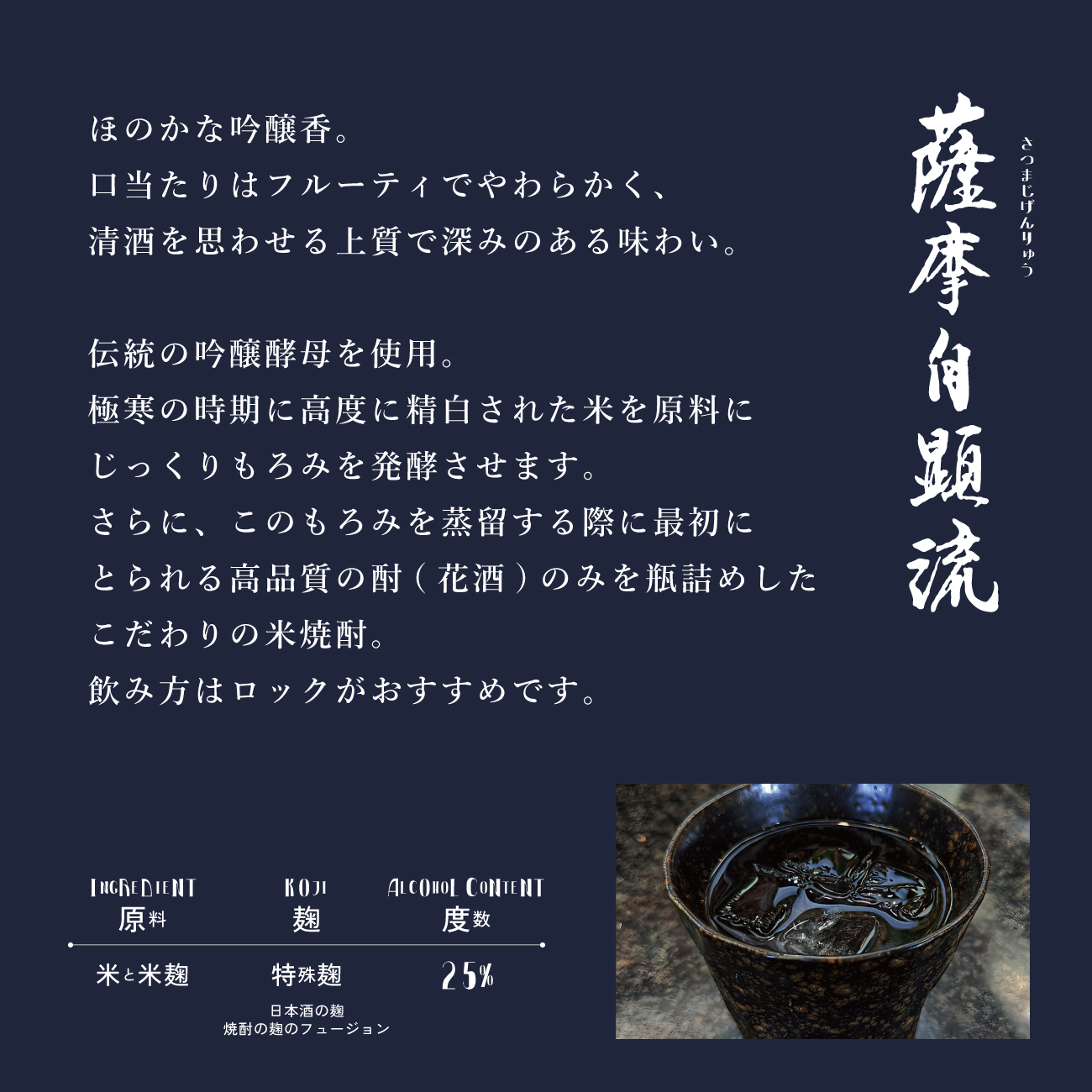 ほのかな吟醸香。
口当たりはフルーティでやわらかく、
清酒を思わせる上質で深みのある味わい。

伝統の吟醸酵母を使用。
極寒の時期に高度に精白された米を原料に
じっくりもろみを発酵させます。
さらに、このもろみを蒸留する際に最初に
とられる高品質の酎（花酒）のみを瓶詰めした
こだわりの米焼酎。
飲み方はロックがおすすめです。

薩摩自顕流
さつまじげんりゅう

| INGREDIENT 原料 | KOJI 麹 | ALCOHOL CONTENT 度数 |
|---|---|---|
| 米と米麹 | 特殊麹 | 25% |

日本酒の麹
焼酎の麹のフュージョン